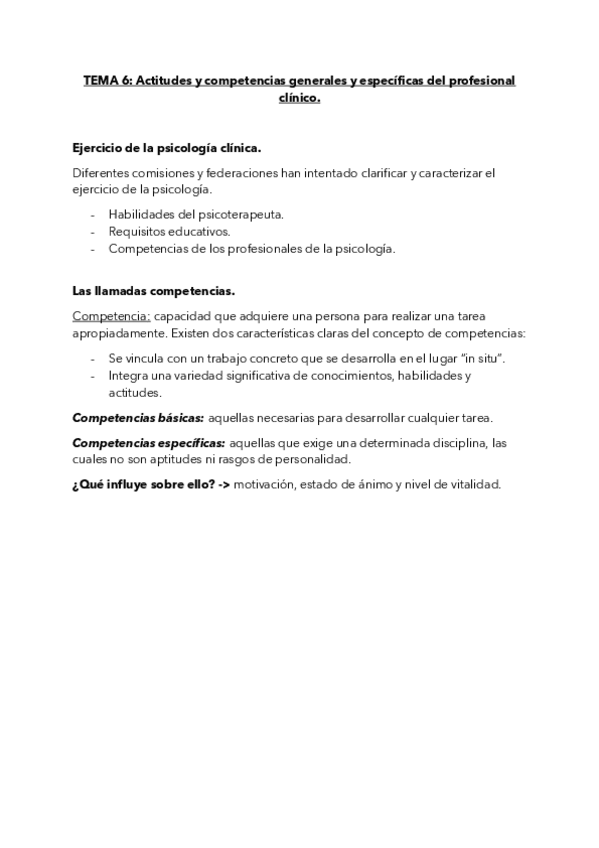 TEMA 6: Actitudes y competencias generales y específicas del profesional clínico.

Ejercicio de la psicología clínica.

Diferentes comisiones y federaciones han intentado clarificar y caracterizar el ejercicio de la psicología.

- Habilidades del psicoterapeuta.
- Requisitos educativos.
- Competencias de los profesionales de la psicología.

Las llamadas competencias.

Competencia: capacidad que adquiere una persona para realizar una tarea apropiadamente. Existen dos características claras del concepto de competencias:

- Se vincula con un trabajo concreto que se desarrolla en el lugar "in situ".
- Integra una variedad significativa de conocimientos, habilidades y actitudes.

Competencias básicas: aquellas necesarias para desarrollar cualquier tarea.

Competencias específicas: aquellas que exige una determinada disciplina, las cuales no son aptitudes ni rasgos de personalidad.

¿Qué influye sobre ello? -> motivación, estado de ánimo y nivel de vitalidad.